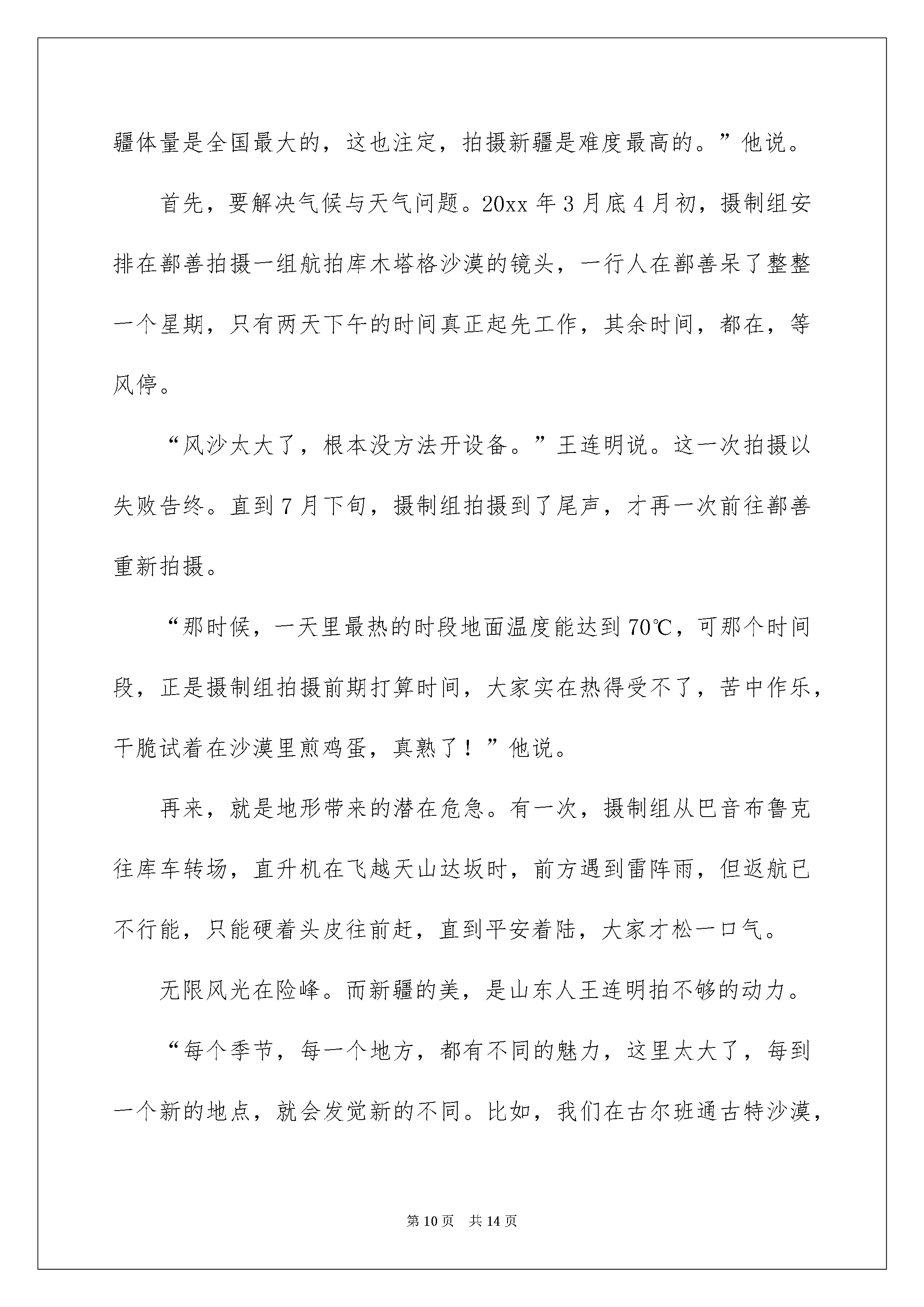 疆体量是全国最大的，这也注定，拍摄新疆是难度最高的。”他说。

首先，要解决气候与天气问题。20xx年3月底4月初，摄制组安排在鄯善拍摄一组航拍库木塔格沙漠的镜头，一行人在鄯善呆了整整一个星期，只有两天下午的时间真正起先工作，其余时间，都在，等风停。

“风沙太大了，根本没方法开设备。”王连明说。这一次拍摄以失败告终。直到7月下旬，摄制组拍摄到了尾声，才再一次前往鄯善重新拍摄。

“那时候，一天里最热的时段地面温度能达到70℃，可那个时间段，正是摄制组拍摄前期打算时间，大家实在热得受不了，苦中作乐，干脆试着在沙漠里煎鸡蛋，真熟了！”他说。

再来，就是地形带来的潜在危急。有一次，摄制组从巴音布鲁克往库车转场，直升机在飞越天山达坂时，前方遇到雷阵雨，但返航已不行能，只能硬着头皮往前赶，直到平安着陆，大家才松一口气。

无限风光在险峰。而新疆的美，是山东人王连明拍不够的动力。

“每个季节，每一个地方，都有不同的魅力，这里太大了，每到一个新的地点，就会发觉新的不同。比如，我们在古尔班通古特沙漠，

第10页 共14页